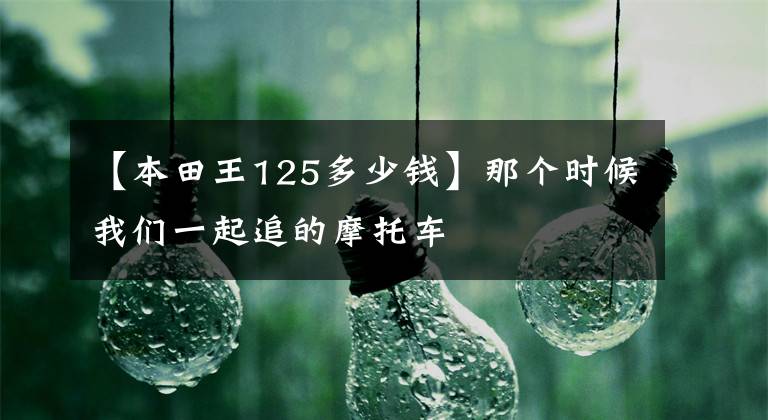 【本田王125多少钱】那个时候我们一起追的摩托车